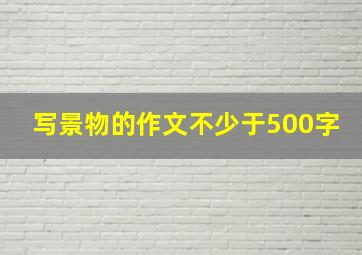 写景物的作文不少于500字